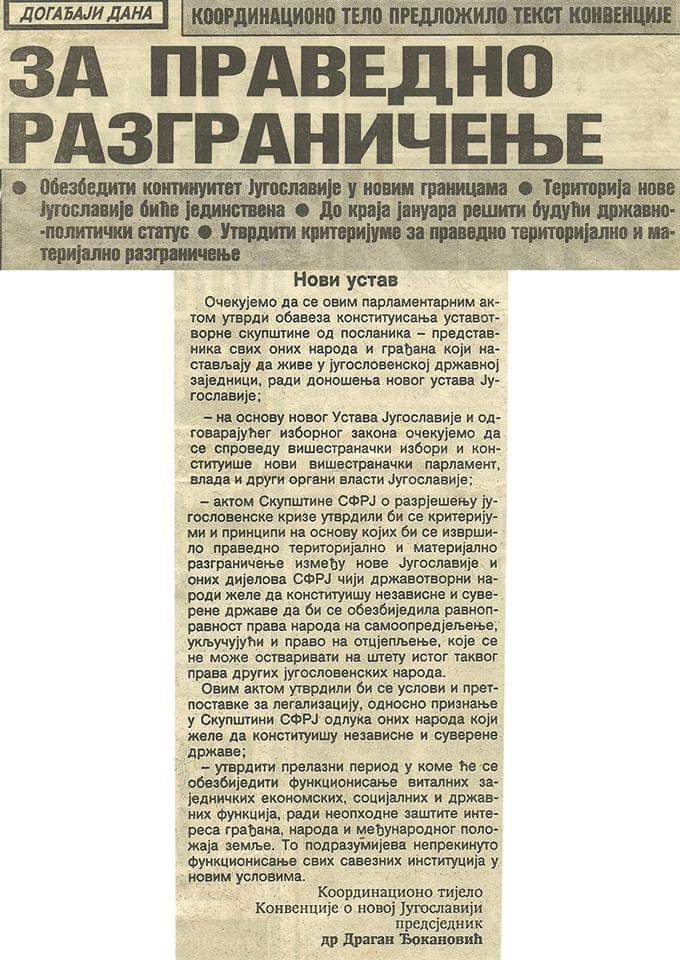 ДОГАЂАЈИ ДАНА

КООРДИНАЦИОНО ТЕЛО ПРЕДЛОЖИЛО ТЕКСТ КОНВЕНЦИЈЕ

ЗА ПРАВЕДНО РАЗГРАНИЧЕЊЕ

● Обезбедити континуитет Југославије у новим границама ● Територија нове Југославије биће јединствена ● До краја јануара решити будући државно-политички статус ● Утврдити критеријуме за праведно територијално и материјално разграничење

Нови устав

Очекујемо да се овим парламентарним актом утврди обавеза конституисања уставотворне скупштине од посланика – представника свих оних народа и грађана који настављају да живе у југословенској државној заједници, ради доношења новог устава Југославије;

– на основу новог Устава Југославије и одговарајућег изборног закона очекујемо да се спроведу вишестраначки избори и конституише нови вишестраначки парламент, влада и други органи власти Југославије;

– актом Скупштине СФРЈ о разрјешењу југословенске кризе утврдили би се критеријуми и принципи на основу којих би се извршило праведно територијално и материјално разграничење између нове Југославије и оних дијелова СФРЈ чији државотворни народи желе да конституишу независне и суверене државе да би се обезбиједила равноправност права народа на самоопредјељење, укључујући и право на отцјепљење, које се не може остваривати на штету истог таквог права других југословенских народа.

Овим актом утврдили би се услови и претпоставке за легализацију, односно признање у Скупштини СФРЈ одлука оних народа који желе да конституишу независне и суверене државе;

– утврдити прелазни период у коме ће се обезбиједити функционисање виталних заједничких економских, социјалних и државних функција, ради неопходне заштите интереса грађана, народа и међународног положаја земље. То подразумијева непрекинуто функционисање свих савезних институција у новим условима.

Координационо тијело
Конвенције о новој Југославији
предсједник
др Драган Ђокановић